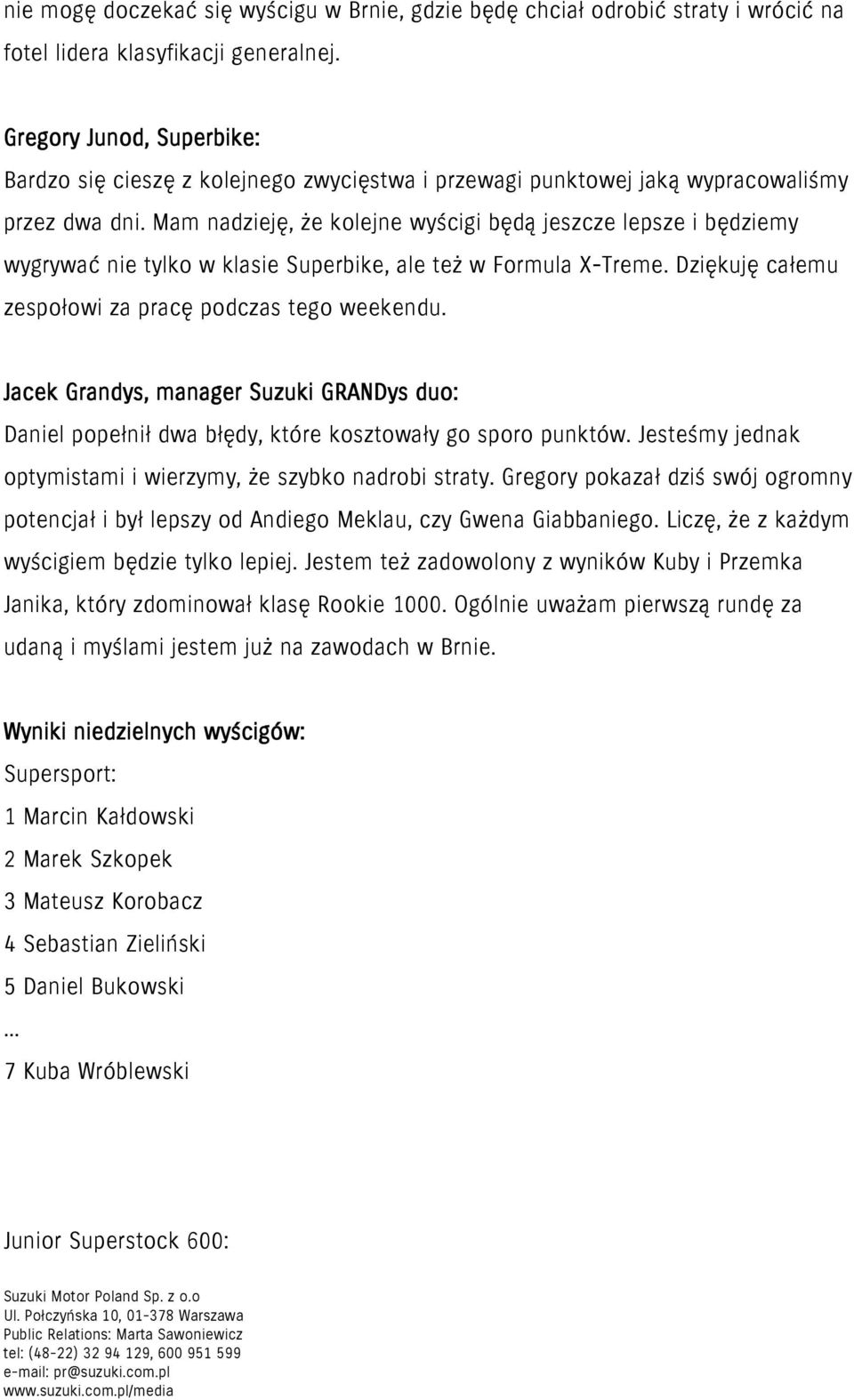 nie mogę doczekać się wyścigu w Brnie, gdzie będę chciał odrobić straty i wrócić na fotel lidera klasyfikacji generalnej.

Gregory Junod, Superbike:
Bardzo się cieszę z kolejnego zwycięstwa i przewagi punktowej jaką wypracowaliśmy przez dwa dni. Mam nadzieję, że kolejne wyścigi będą jeszcze lepsze i będziemy wygrywać nie tylko w klasie Superbike, ale też w Formula X-Treme. Dziękuję całemu zespołowi za pracę podczas tego weekendu.

Jacek Grandys, manager Suzuki GRANDys duo:
Daniel popełnił dwa błędy, które kosztowały go sporo punktów. Jesteśmy jednak optymistami i wierzymy, że szybko nadrobi straty. Gregory pokazał dziś swój ogromny potencjał i był lepszy od Andiego Meklau, czy Gwena Giabbaniego. Liczę, że z każdym wyścigiem będzie tylko lepiej. Jestem też zadowolony z wyników Kuby i Przemka Janika, który zdominował klasę Rookie 1000. Ogólnie uważam pierwszą rundę za udaną i myślami jestem już na zawodach w Brnie.

Wyniki niedzielnych wyścigów:
Supersport:
1 Marcin Kałdowski
2 Marek Szkopek
3 Mateusz Korobacz
4 Sebastian Zieliński
5 Daniel Bukowski
...
7 Kuba Wróblewski

Junior Superstock 600:

Suzuki Motor Poland Sp. z o.o
Ul. Połczyńska 10, 01-378 Warszawa
Public Relations: Marta Sawoniewicz
tel: (48-22) 32 94 129, 600 951 599
e-mail: pr@suzuki.com.pl
www.suzuki.com.pl/media